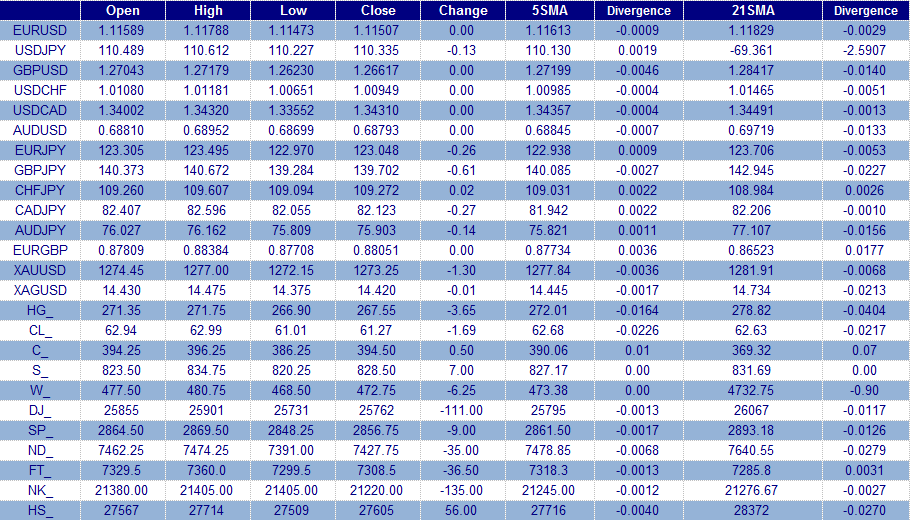 | | Open | High | Low | Close | Change | 5SMA | Divergence | 21SMA | Divergence |
|---|---|---|---|---|---|---|---|---|---|
| EURUSD | 1.11589 | 1.11788 | 1.11473 | 1.11507 | 0.00 | 1.11613 | -0.0009 | 1.11829 | -0.0029 |
| USDJPY | 110.489 | 110.612 | 110.227 | 110.335 | -0.13 | 110.130 | 0.0019 | -69.361 | -2.5907 |
| GBPUSD | 1.27043 | 1.27179 | 1.26230 | 1.26617 | 0.00 | 1.27199 | -0.0046 | 1.28417 | -0.0140 |
| USDCHF | 1.01080 | 1.01181 | 1.00651 | 1.00949 | 0.00 | 1.00985 | -0.0004 | 1.01465 | -0.0051 |
| USDCAD | 1.34002 | 1.34320 | 1.33552 | 1.34310 | 0.00 | 1.34357 | -0.0004 | 1.34491 | -0.0013 |
| AUDUSD | 0.68810 | 0.68952 | 0.68699 | 0.68793 | 0.00 | 0.68845 | -0.0007 | 0.69719 | -0.0133 |
| EURJPY | 123.305 | 123.495 | 122.970 | 123.048 | -0.26 | 122.938 | 0.0009 | 123.706 | -0.0053 |
| GBPJPY | 140.373 | 140.672 | 139.284 | 139.702 | -0.61 | 140.085 | -0.0027 | 142.945 | -0.0227 |
| CHFJPY | 109.260 | 109.607 | 109.094 | 109.272 | 0.02 | 109.031 | 0.0022 | 108.984 | 0.0026 |
| CADJPY | 82.407 | 82.596 | 82.055 | 82.123 | -0.27 | 81.942 | 0.0022 | 82.206 | -0.0010 |
| AUDJPY | 76.027 | 76.162 | 75.809 | 75.903 | -0.14 | 75.821 | 0.0011 | 77.107 | -0.0156 |
| EURGBP | 0.87809 | 0.88384 | 0.87708 | 0.88051 | 0.00 | 0.87734 | 0.0036 | 0.86523 | 0.0177 |
| XAUUSD | 1274.45 | 1277.00 | 1272.15 | 1273.25 | -1.30 | 1277.84 | -0.0036 | 1281.91 | -0.0068 |
| XAGUSD | 14.430 | 14.475 | 14.375 | 14.420 | -0.01 | 14.445 | -0.0017 | 14.734 | -0.0213 |
| HG_ | 271.35 | 271.75 | 266.90 | 267.55 | -3.65 | 272.01 | -0.0164 | 278.82 | -0.0404 |
| CL_ | 62.94 | 62.99 | 61.01 | 61.27 | -1.69 | 62.68 | -0.0226 | 62.63 | -0.0217 |
| C_ | 394.25 | 396.25 | 386.25 | 394.50 | 0.50 | 390.06 | 0.01 | 369.32 | 0.07 |
| S_ | 823.50 | 834.75 | 820.25 | 828.50 | 7.00 | 827.17 | 0.00 | 831.69 | 0.00 |
| W_ | 477.50 | 480.75 | 468.50 | 472.75 | -6.25 | 473.38 | 0.00 | 4732.75 | -0.90 |
| DJ_ | 25855 | 25901 | 25731 | 25762 | -111.00 | 25795 | -0.0013 | 26067 | -0.0117 |
| SP_ | 2864.50 | 2869.50 | 2848.25 | 2856.75 | -9.00 | 2861.50 | -0.0017 | 2893.18 | -0.0126 |
| ND_ | 7462.25 | 7474.25 | 7391.00 | 7427.75 | -35.00 | 7478.85 | -0.0068 | 7640.55 | -0.0279 |
| FT_ | 7329.5 | 7360.0 | 7299.5 | 7308.5 | -36.50 | 7318.3 | -0.0013 | 7285.8 | 0.0031 |
| NK_ | 21380.00 | 21405.00 | 21405.00 | 21220.00 | -135.00 | 21245.00 | -0.0012 | 21276.67 | -0.0027 |
| HS_ | 27567 | 27714 | 27509 | 27605 | 56.00 | 27716 | -0.0040 | 28372 | -0.0270 |